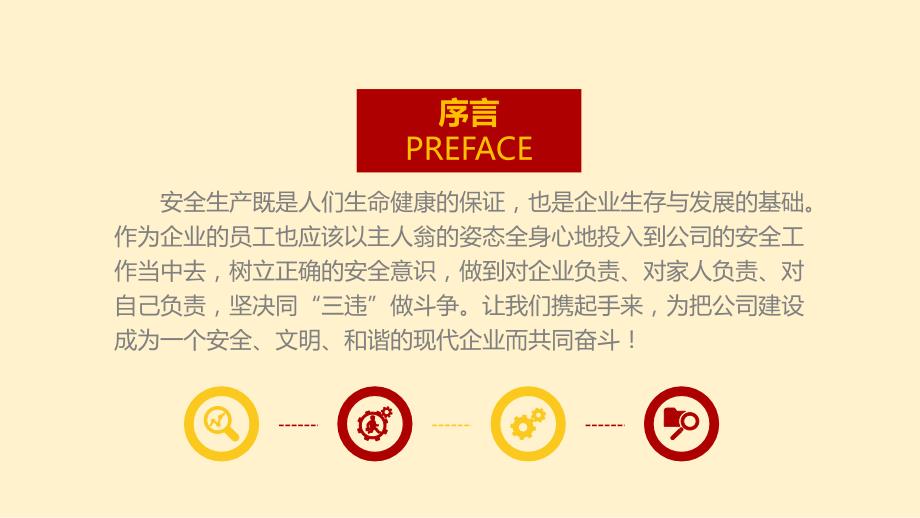 序言
PREFACE

安全生产既是人们生命健康的保证，也是企业生存与发展的基础。作为企业的员工也应该以主人翁的姿态全身心地投入到公司的安全工作当中去，树立正确的安全意识，做到对企业负责、对家人负责、对自己负责，坚决同“三违”做斗争。让我们携起手来，为把公司建设成为一个安全、文明、和谐的现代企业而共同奋斗！